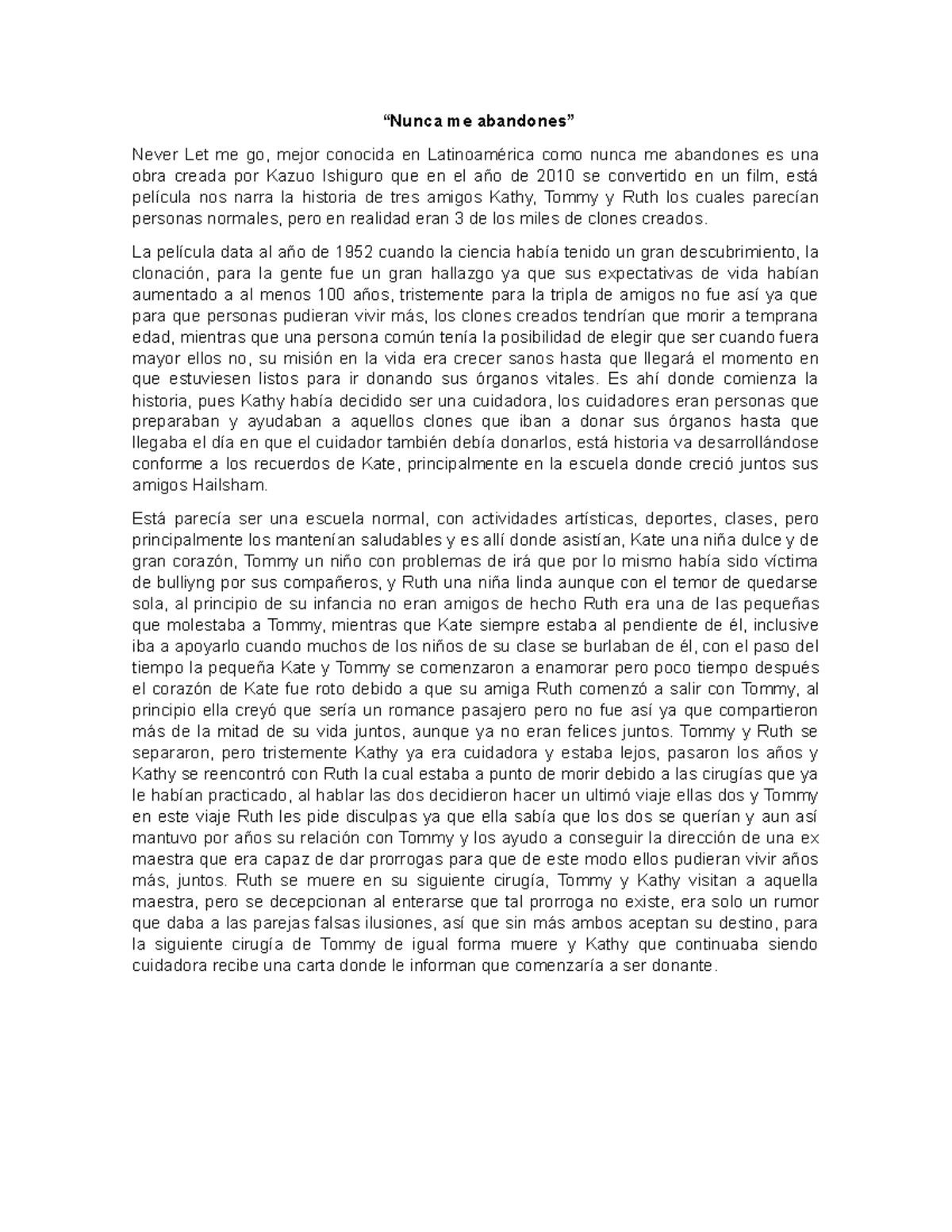 “Nunca me abandones”

Never Let me go, mejor conocida en Latinoamérica como nunca me abandones es una obra creada por Kazuo Ishiguro que en el año de 2010 se convertido en un film, está película nos narra la historia de tres amigos Kathy, Tommy y Ruth los cuales parecían personas normales, pero en realidad eran 3 de los miles de clones creados.

La película data al año de 1952 cuando la ciencia había tenido un gran descubrimiento, la clonación, para la gente fue un gran hallazgo ya que sus expectativas de vida habían aumentado a al menos 100 años, tristemente para la tripla de amigos no fue así ya que para que personas pudieran vivir más, los clones creados tendrían que morir a temprana edad, mientras que una persona común tenía la posibilidad de elegir que ser cuando fuera mayor ellos no, su misión en la vida era crecer sanos hasta que llegará el momento en que estuviesen listos para ir donando sus órganos vitales. Es ahí donde comienza la historia, pues Kathy había decidido ser una cuidadora, los cuidadores eran personas que preparaban y ayudaban a aquellos clones que iban a donar sus órganos hasta que llegaba el día en que el cuidador también debía donarlos, está historia va desarrollándose conforme a los recuerdos de Kate, principalmente en la escuela donde creció juntos sus amigos Hailsham.

Está parecía ser una escuela normal, con actividades artísticas, deportes, clases, pero principalmente los mantenían saludables y es allí donde asistían, Kate una niña dulce y de gran corazón, Tommy un niño con problemas de irá que por lo mismo había sido víctima de bulliyng por sus compañeros, y Ruth una niña linda aunque con el temor de quedarse sola, al principio de su infancia no eran amigos de hecho Ruth era una de las pequeñas que molestaba a Tommy, mientras que Kate siempre estaba al pendiente de él, inclusive iba a apoyarlo cuando muchos de los niños de su clase se burlaban de él, con el paso del tiempo la pequeña Kate y Tommy se comenzaron a enamorar pero poco tiempo después el corazón de Kate fue roto debido a que su amiga Ruth comenzó a salir con Tommy, al principio ella creyó que sería un romance pasajero pero no fue así ya que compartieron más de la mitad de su vida juntos, aunque ya no eran felices juntos. Tommy y Ruth se separaron, pero tristemente Kathy ya era cuidadora y estaba lejos, pasaron los años y Kathy se reencontró con Ruth la cual estaba a punto de morir debido a las cirugías que ya le habían practicado, al hablar las dos decidieron hacer un ultimó viaje ellas dos y Tommy en este viaje Ruth les pide disculpas ya que ella sabía que los dos se querían y aun así mantuvo por años su relación con Tommy y los ayudo a conseguir la dirección de una ex maestra que era capaz de dar prorrogas para que de este modo ellos pudieran vivir años más, juntos. Ruth se muere en su siguiente cirugía, Tommy y Kathy visitan a aquella maestra, pero se decepcionan al enterarse que tal prorroga no existe, era solo un rumor que daba a las parejas falsas ilusiones, así que sin más ambos aceptan su destino, para la siguiente cirugía de Tommy de igual forma muere y Kathy que continuaba siendo cuidadora recibe una carta donde le informan que comenzaría a ser donante.